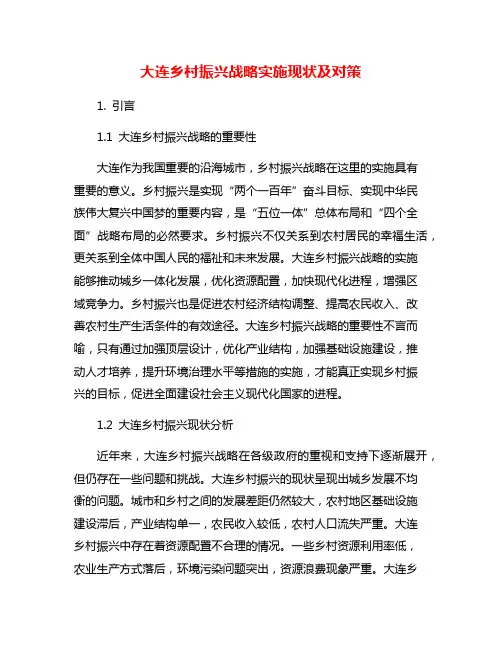 大连乡村振兴战略实施现状及对策

1. 引言

1.1 大连乡村振兴战略的重要性

大连作为我国重要的沿海城市，乡村振兴战略在这里的实施具有重要的意义。乡村振兴是实现“两个一百年”奋斗目标、实现中华民族伟大复兴中国梦的重要内容，是“五位一体”总体布局和“四个全面”战略布局的必然要求。乡村振兴不仅关系到农村居民的幸福生活，更关系到全体中国人民的福祉和未来发展。大连乡村振兴战略的实施能够推动城乡一体化发展，优化资源配置，加快现代化进程，增强区域竞争力。乡村振兴也是促进农村经济结构调整、提高农民收入、改善农村生产生活条件的有效途径。大连乡村振兴战略的重要性不言而喻，只有通过加强顶层设计，优化产业结构，加强基础设施建设，推动人才培养，提升环境治理水平等措施的实施，才能真正实现乡村振兴的目标，促进全面建设社会主义现代化国家的进程。

1.2 大连乡村振兴现状分析

近年来，大连乡村振兴战略在各级政府的重视和支持下逐渐展开，但仍存在一些问题和挑战。大连乡村振兴的现状呈现出城乡发展不均衡的问题。城市和乡村之间的发展差距仍然较大，农村地区基础设施建设滞后，产业结构单一，农民收入较低，农村人口流失严重。大连乡村振兴中存在着资源配置不合理的情况。一些乡村资源利用率低，农业生产方式落后，环境污染问题突出，资源浪费现象严重。大连乡